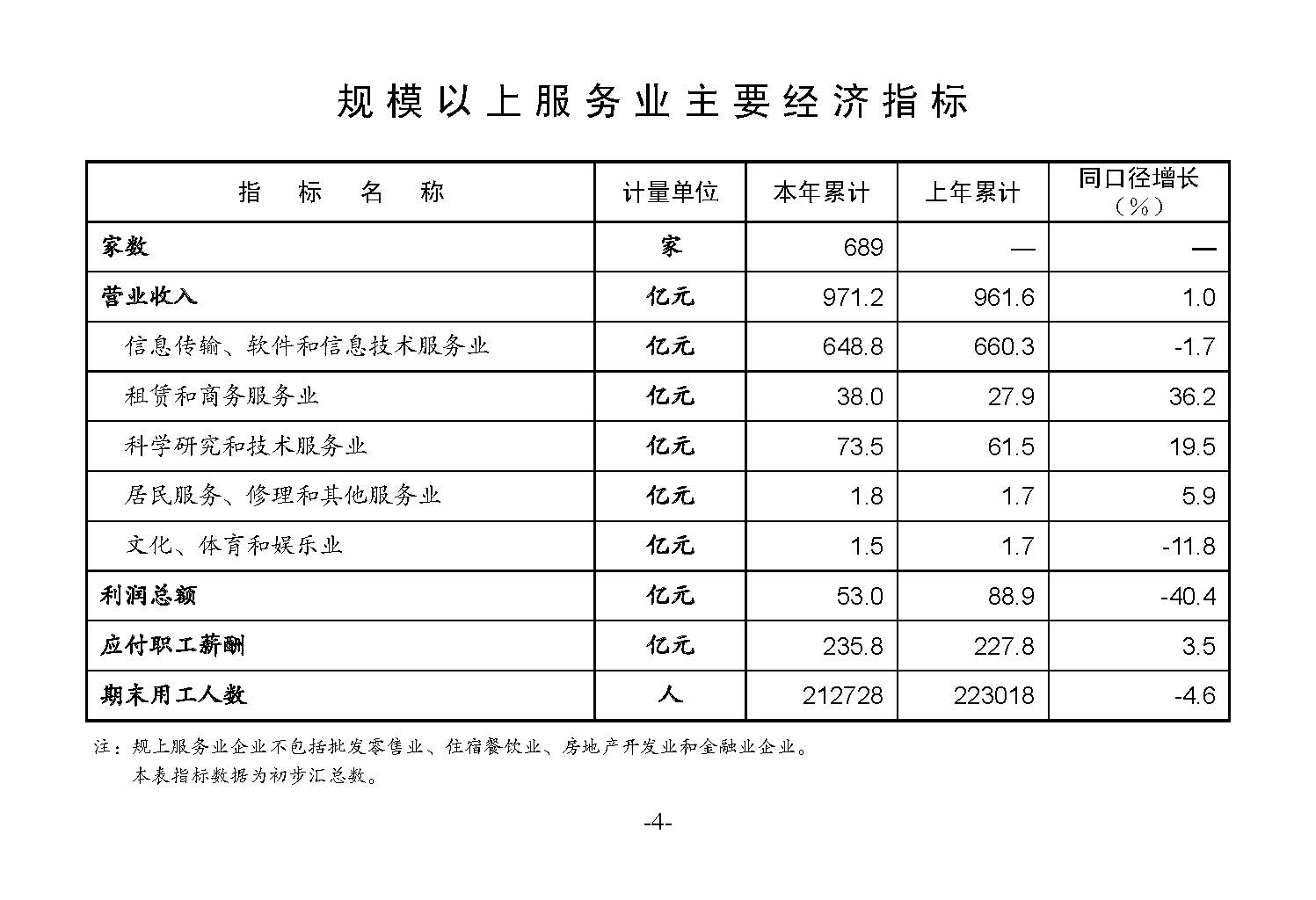 规模以上服务业主要经济指标

| 指　标　名　称 | 计量单位 | 本年累计 | 上年累计 | 同口径增长（%） |
|---|---|---|---|---|
| 家数 | 家 | 689 | — | — |
| 营业收入 | 亿元 | 971.2 | 961.6 | 1.0 |
| 信息传输、软件和信息技术服务业 | 亿元 | 648.8 | 660.3 | -1.7 |
| 租赁和商务服务业 | 亿元 | 38.0 | 27.9 | 36.2 |
| 科学研究和技术服务业 | 亿元 | 73.5 | 61.5 | 19.5 |
| 居民服务、修理和其他服务业 | 亿元 | 1.8 | 1.7 | 5.9 |
| 文化、体育和娱乐业 | 亿元 | 1.5 | 1.7 | -11.8 |
| 利润总额 | 亿元 | 53.0 | 88.9 | -40.4 |
| 应付职工薪酬 | 亿元 | 235.8 | 227.8 | 3.5 |
| 期末用工人数 | 人 | 212728 | 223018 | -4.6 |

注：规上服务业企业不包括批发零售业、住宿餐饮业、房地产开发业和金融业企业。
本表指标数据为初步汇总数。

-4-